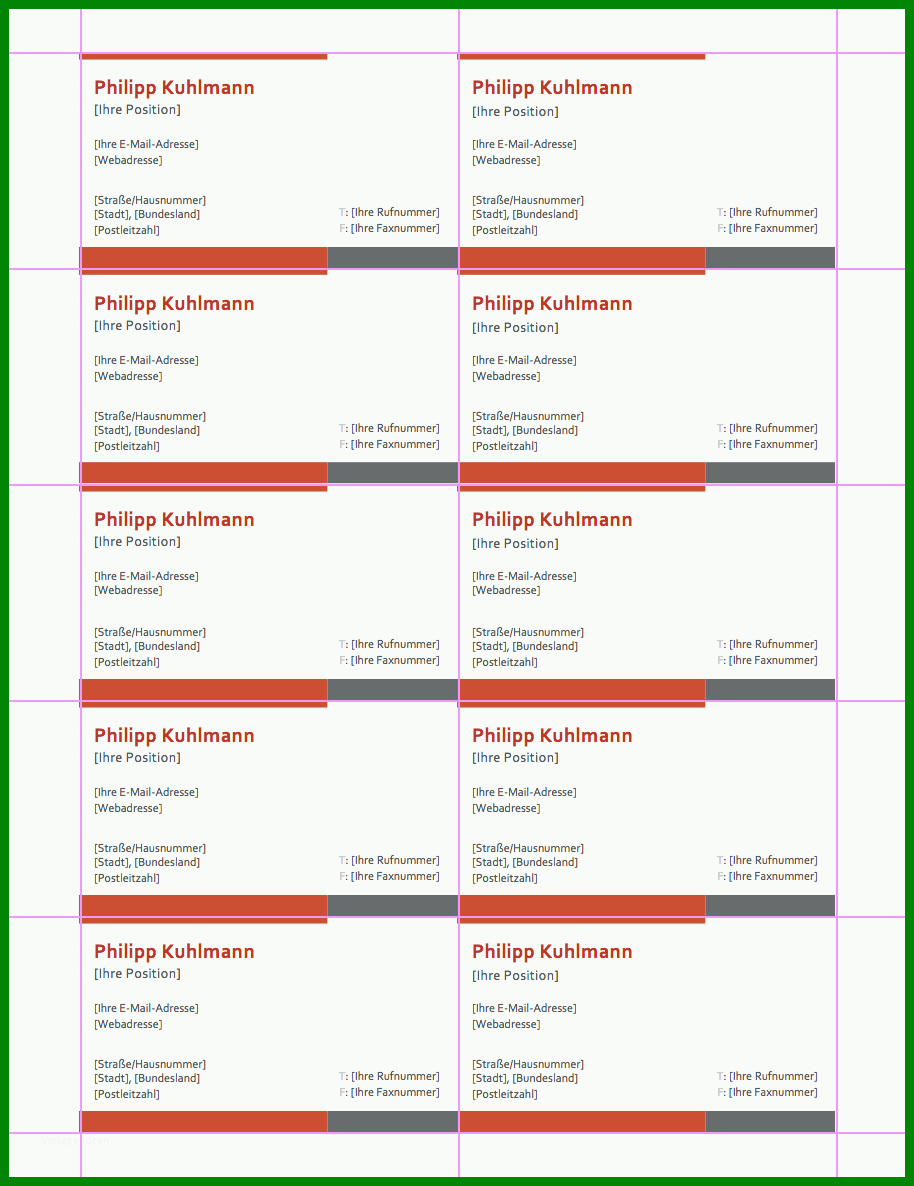 Philipp Kuhlmann
[Ihre Position]

[Ihre E-Mail-Adresse]
[Webadresse]

[Straße/Hausnummer]
[Stadt], [Bundesland]
[Postleitzahl]

T: [Ihre Rufnummer]
F: [Ihre Faxnummer]

Philipp Kuhlmann
[Ihre Position]

[Ihre E-Mail-Adresse]
[Webadresse]

[Straße/Hausnummer]
[Stadt], [Bundesland]
[Postleitzahl]

T: [Ihre Rufnummer]
F: [Ihre Faxnummer]

Philipp Kuhlmann
[Ihre Position]

[Ihre E-Mail-Adresse]
[Webadresse]

[Straße/Hausnummer]
[Stadt], [Bundesland]
[Postleitzahl]

T: [Ihre Rufnummer]
F: [Ihre Faxnummer]

Philipp Kuhlmann
[Ihre Position]

[Ihre E-Mail-Adresse]
[Webadresse]

[Straße/Hausnummer]
[Stadt], [Bundesland]
[Postleitzahl]

T: [Ihre Rufnummer]
F: [Ihre Faxnummer]

Philipp Kuhlmann
[Ihre Position]

[Ihre E-Mail-Adresse]
[Webadresse]

[Straße/Hausnummer]
[Stadt], [Bundesland]
[Postleitzahl]

T: [Ihre Rufnummer]
F: [Ihre Faxnummer]

Philipp Kuhlmann
[Ihre Position]

[Ihre E-Mail-Adresse]
[Webadresse]

[Straße/Hausnummer]
[Stadt], [Bundesland]
[Postleitzahl]

T: [Ihre Rufnummer]
F: [Ihre Faxnummer]

Philipp Kuhlmann
[Ihre Position]

[Ihre E-Mail-Adresse]
[Webadresse]

[Straße/Hausnummer]
[Stadt], [Bundesland]
[Postleitzahl]

T: [Ihre Rufnummer]
F: [Ihre Faxnummer]

Philipp Kuhlmann
[Ihre Position]

[Ihre E-Mail-Adresse]
[Webadresse]

[Straße/Hausnummer]
[Stadt], [Bundesland]
[Postleitzahl]

T: [Ihre Rufnummer]
F: [Ihre Faxnummer]

Philipp Kuhlmann
[Ihre Position]

[Ihre E-Mail-Adresse]
[Webadresse]

[Straße/Hausnummer]
[Stadt], [Bundesland]
[Postleitzahl]

T: [Ihre Rufnummer]
F: [Ihre Faxnummer]

Philipp Kuhlmann
[Ihre Position]

[Ihre E-Mail-Adresse]
[Webadresse]

[Straße/Hausnummer]
[Stadt], [Bundesland]
[Postleitzahl]

T: [Ihre Rufnummer]
F: [Ihre Faxnummer]